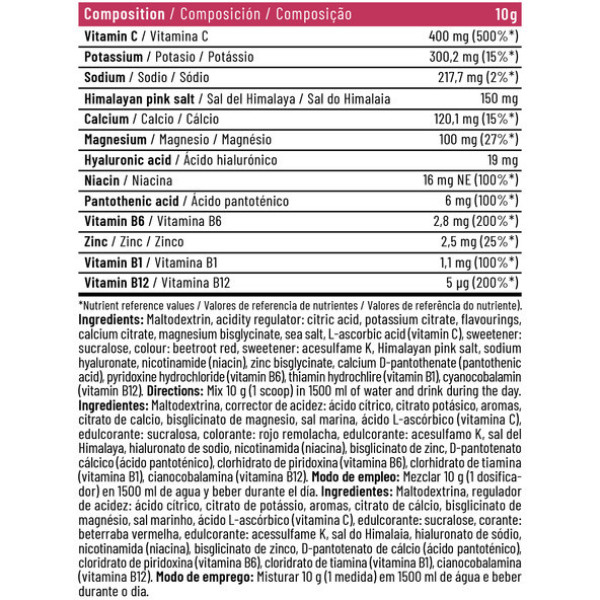 | Composition / Composición / Composição | 10g |
|---|---|
| Vitamin C / Vitamina C | 400 mg (500%*) |
| Potassium / Potasio / Potássio | 300,2 mg (15%*) |
| Sodium / Sodio / Sódio | 217,7 mg (2%*) |
| Himalayan pink salt / Sal del Himalaya / Sal do Himalaia | 150 mg |
| Calcium / Calcio / Cálcio | 120,1 mg (15%*) |
| Magnesium / Magnesio / Magnésio | 100 mg (27%*) |
| Hyaluronic acid / Ácido hialurónico | 19 mg |
| Niacin / Niacina | 16 mg NE (100%*) |
| Pantothenic acid / Ácido pantoténico | 6 mg (100%*) |
| Vitamin B6 / Vitamina B6 | 2,8 mg (200%*) |
| Zinc / Zinc / Zinco | 2,5 mg (25%*) |
| Vitamin B1 / Vitamina B1 | 1,1 mg (100%*) |
| Vitamin B12 / Vitamina B12 | 5 µg (200%*) |

*Nutrient reference values / Valores de referencia de nutrientes / Valores de referência do nutriente).
Ingredients: Maltodextrin, acidity regulator: citric acid, potassium citrate, flavourings, calcium citrate, magnesium bisglycinate, sea salt, L-ascorbic acid (vitamin C), sweetener: sucralose, colour: beetroot red, sweetener: acesulfame K, Himalayan pink salt, sodium hyaluronate, nicotinamide (niacin), zinc bisglycinate, calcium D-pantothenate (pantothenic acid), pyridoxine hydrochloride (vitamin B6), thiamin hydrochlire (vitamin B1), cyanocobalamin (vitamin B12). Directions: Mix 10 g (1 scoop) in 1500 ml of water and drink during the day. Ingredientes: Maltodextrina, corrector de acidez: ácido cítrico, citrato potásico, aromas, citrato de calcio, bisglicinato de magnesio, sal marina, ácido L-ascórbico (vitamina C), edulcorante: sucralosa, colorante: rojo remolacha, edulcorante: acesulfamo K, sal del Himalaya, hialuronato de sodio, nicotinamida (niacina), bisglicinato de zinc, D-pantotenato cálcico (ácido pantoténico), clorhidrato de piridoxina (vitamina B6), clorhidrato de tiamina (vitamina B1), cianocobalamina (vitamina B12). Modo de empleo: Mezclar 10 g (1 dosificador) en 1500 ml de agua y beber durante el día. Ingredientes: Maltodextrina, regulador de acidez: ácido cítrico, citrato de potássio, aromas, citrato de cálcio, bisglicinato de magnésio, sal marinho, ácido L-ascórbico (vitamina C), edulcorante: sucralose, corante: beterraba vermelha, edulcorante: acessulfame K, sal do Himalaia, hialuronato de sódio, nicotinamida (niacina), bisglicinato de zinco, D-pantotenato de cálcio (ácido pantoténico), cloridrato de piridoxina (vitamina B6), cloridrato de tiamina (vitamina B1), cianocobalamina (vitamina B12). Modo de emprego: Misturar 10 g (1 medida) em 1500 ml de água e beber durante o dia.